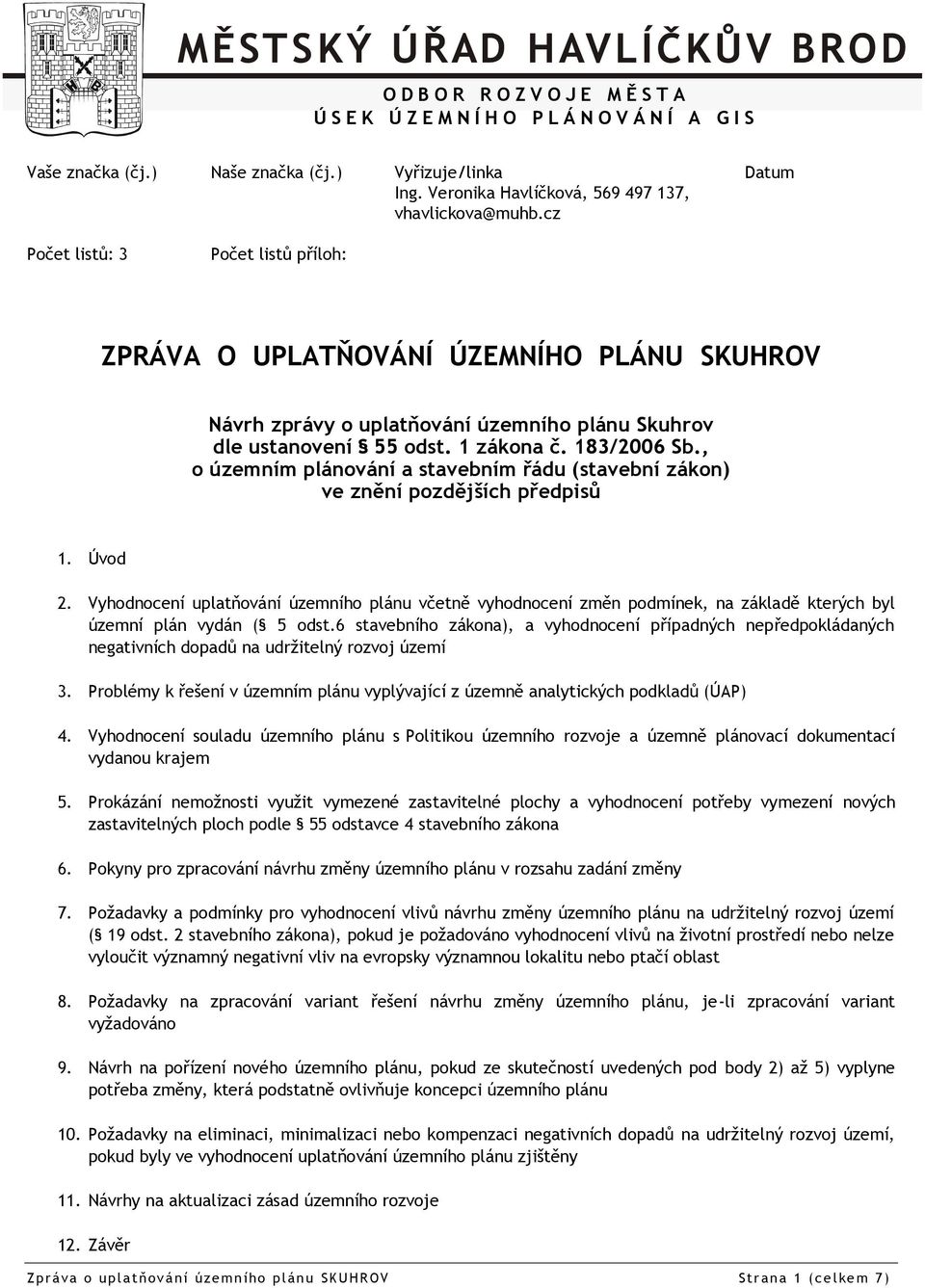 MĚSTSKÝ ÚŘAD HAVLÍČKŮV BROD
ODBOR ROZVOJE MĚSTA
ÚSEK ÚZEMNÍHO PLÁNOVÁNÍ A GIS

Vaše značka (čj.) Naše značka (čj.) Vyřizuje/linka Ing. Veronika Havlíčková, 569 497 137, vhavlickova@muhb.cz Datum

Počet listů: 3 Počet listů příloh:

ZPRÁVA O UPLATŇOVÁNÍ ÚZEMNÍHO PLÁNU SKUHROV

Návrh zprávy o uplatňování územního plánu Skuhrov dle ustanovení § 55 odst. 1 zákona č. 183/2006 Sb., o územním plánování a stavebním řádu (stavební zákon) ve znění pozdějších předpisů

1. Úvod

2. Vyhodnocení uplatňování územního plánu včetně vyhodnocení změn podmínek, na základě kterých byl územní plán vydán (§ 5 odst.6 stavebního zákona), a vyhodnocení případných nepředpokládaných negativních dopadů na udržitelný rozvoj území

3. Problémy k řešení v územním plánu vyplývající z územně analytických podkladů (ÚAP)

4. Vyhodnocení souladu územního plánu s Politikou územního rozvoje a územně plánovací dokumentací vydanou krajem

5. Prokázání nemožnosti využít vymezené zastavitelné plochy a vyhodnocení potřeby vymezení nových zastavitelných ploch podle § 55 odstavce 4 stavebního zákona

6. Pokyny pro zpracování návrhu změny územního plánu v rozsahu zadání změny

7. Požadavky a podmínky pro vyhodnocení vlivů návrhu změny územního plánu na udržitelný rozvoj území (§ 19 odst. 2 stavebního zákona), pokud je požadováno vyhodnocení vlivů na životní prostředí nebo nelze vyloučit významný negativní vliv na evropsky významnou lokalitu nebo ptačí oblast

8. Požadavky na zpracování variant řešení návrhu změny územního plánu, je-li zpracování variant vyžadováno

9. Návrh na pořízení nového územního plánu, pokud ze skutečností uvedených pod body 2) až 5) vyplyne potřeba změny, která podstatně ovlivňuje koncepci územního plánu

10. Požadavky na eliminaci, minimalizaci nebo kompenzaci negativních dopadů na udržitelný rozvoj území, pokud byly ve vyhodnocení uplatňování územního plánu zjištěny

11. Návrhy na aktualizaci zásad územního rozvoje

12. Závěr

Zpráva o uplatňování územního plánu SKUHROV Strana 1 (celkem 7)